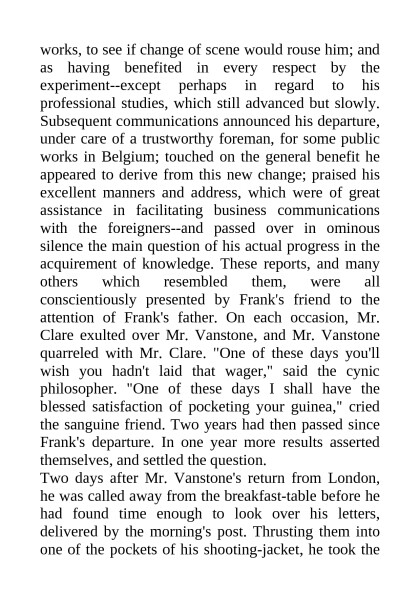 works, to see if change of scene would rouse him; and as having benefited in every respect by the experiment--except perhaps in regard to his professional studies, which still advanced but slowly. Subsequent communications announced his departure, under care of a trustworthy foreman, for some public works in Belgium; touched on the general benefit he appeared to derive from this new change; praised his excellent manners and address, which were of great assistance in facilitating business communications with the foreigners--and passed over in ominous silence the main question of his actual progress in the acquirement of knowledge. These reports, and many others which resembled them, were all conscientiously presented by Frank's friend to the attention of Frank's father. On each occasion, Mr. Clare exulted over Mr. Vanstone, and Mr. Vanstone quarreled with Mr. Clare. "One of these days you'll wish you hadn't laid that wager," said the cynic philosopher. "One of these days I shall have the blessed satisfaction of pocketing your guinea," cried the sanguine friend. Two years had then passed since Frank's departure. In one year more results asserted themselves, and settled the question.
Two days after Mr. Vanstone's return from London, he was called away from the breakfast-table before he had found time enough to look over his letters, delivered by the morning's post. Thrusting them into one of the pockets of his shooting-jacket, he took the